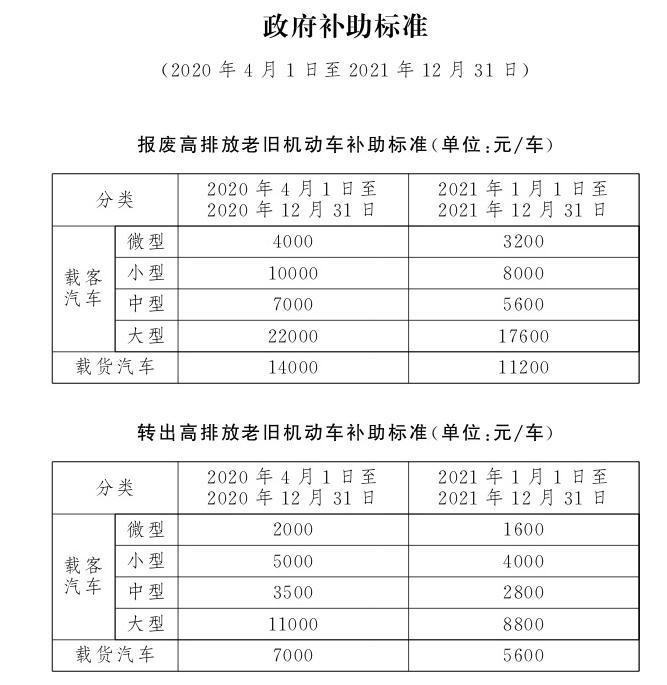 政府补助标准

（2020年4月1日至2021年12月31日）

报废高排放老旧机动车补助标准(单位:元/车)

| 分类 | | 2020年4月1日至2020年12月31日 | 2021年1月1日至2021年12月31日 |
|---|---|---|---|
| 载客汽车 | 微型 | 4000 | 3200 |
| | 小型 | 10000 | 8000 |
| | 中型 | 7000 | 5600 |
| | 大型 | 22000 | 17600 |
| 载货汽车 | | 14000 | 11200 |

转出高排放老旧机动车补助标准(单位:元/车)

| 分类 | | 2020年4月1日至2020年12月31日 | 2021年1月1日至2021年12月31日 |
|---|---|---|---|
| 载客汽车 | 微型 | 2000 | 1600 |
| | 小型 | 5000 | 4000 |
| | 中型 | 3500 | 2800 |
| | 大型 | 11000 | 8800 |
| 载货汽车 | | 7000 | 5600 |